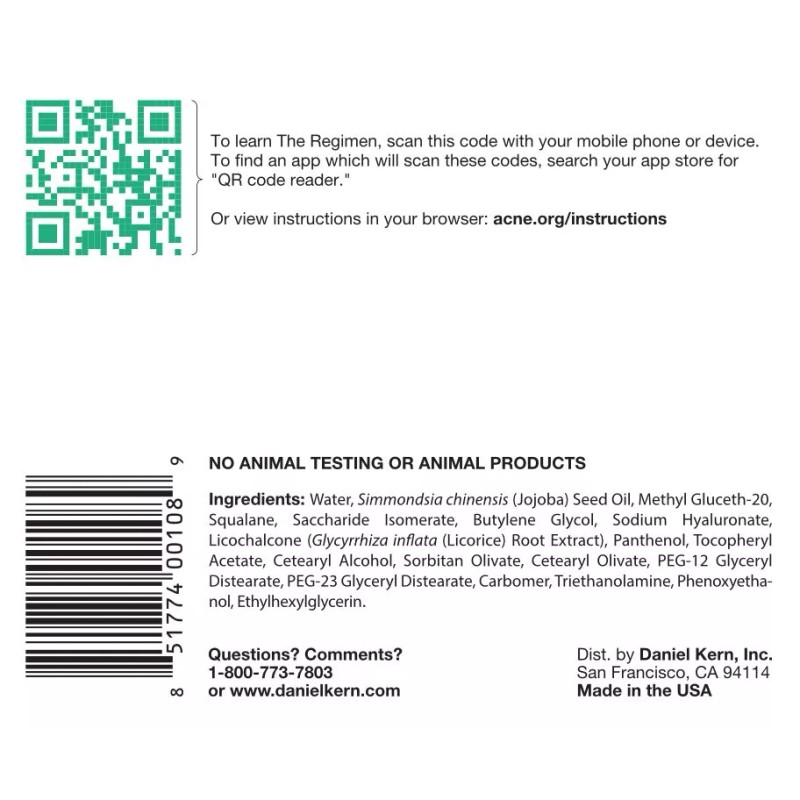 To learn The Regimen, scan this code with your mobile phone or device. To find an app which will scan these codes, search your app store for "QR code reader."

Or view instructions in your browser: acne.org/instructions

8 51774 00108 9

NO ANIMAL TESTING OR ANIMAL PRODUCTS

Ingredients: Water, Simmondsia chinensis (Jojoba) Seed Oil, Methyl Gluceth-20, Squalane, Saccharide Isomerate, Butylene Glycol, Sodium Hyaluronate, Licochalcone (Glycyrrhiza inflata (Licorice) Root Extract), Panthenol, Tocopheryl Acetate, Cetearyl Alcohol, Sorbitan Olivate, Cetearyl Olivate, PEG-12 Glyceryl Distearate, PEG-23 Glyceryl Distearate, Carbomer, Triethanolamine, Phenoxyethanol, Ethylhexylglycerin.

Questions? Comments?
1-800-773-7803
or www.danielkern.com

Dist. by Daniel Kern, Inc.
San Francisco, CA 94114
Made in the USA